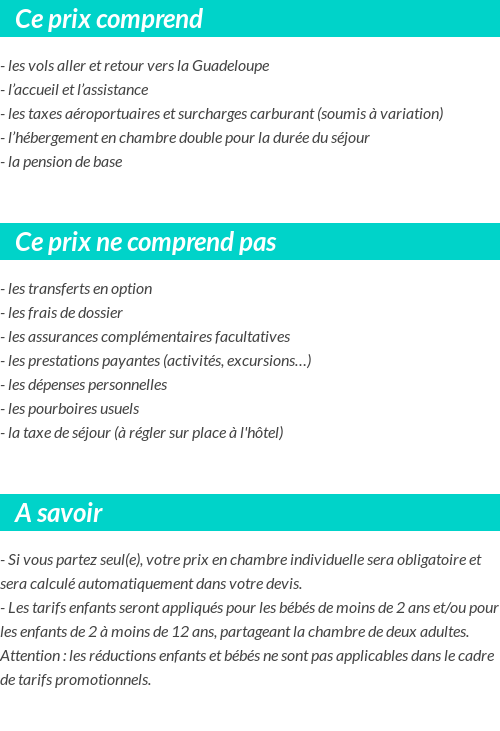 Ce prix comprend

- les vols aller et retour vers la Guadeloupe
- l’accueil et l’assistance
- les taxes aéroportuaires et surcharges carburant (soumis à variation)
- l’hébergement en chambre double pour la durée du séjour
- la pension de base

Ce prix ne comprend pas

- les transferts en option
- les frais de dossier
- les assurances complémentaires facultatives
- les prestations payantes (activités, excursions…)
- les dépenses personnelles
- les pourboires usuels
- la taxe de séjour (à régler sur place à l'hôtel)

A savoir

- Si vous partez seul(e), votre prix en chambre individuelle sera obligatoire et sera calculé automatiquement dans votre devis.
- Les tarifs enfants seront appliqués pour les bébés de moins de 2 ans et/ou pour les enfants de 2 à moins de 12 ans, partageant la chambre de deux adultes.
Attention : les réductions enfants et bébés ne sont pas applicables dans le cadre de tarifs promotionnels.